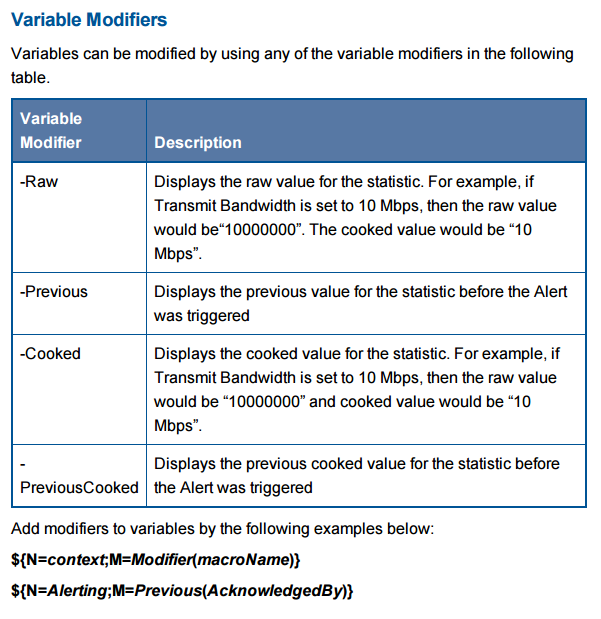 Variable Modifiers

Variables can be modified by using any of the variable modifiers in the following table.

| Variable Modifier | Description |
|---|---|
| -Raw | Displays the raw value for the statistic. For example, if Transmit Bandwidth is set to 10 Mbps, then the raw value would be“10000000”. The cooked value would be “10 Mbps”. |
| -Previous | Displays the previous value for the statistic before the Alert was triggered |
| -Cooked | Displays the cooked value for the statistic. For example, if Transmit Bandwidth is set to 10 Mbps, then the raw value would be “10000000” and cooked value would be “10 Mbps”. |
| -PreviousCooked | Displays the previous cooked value for the statistic before the Alert was triggered |

Add modifiers to variables by the following examples below:

${N=context;M=Modifier(macroName)}

${N=Alerting;M=Previous(AcknowledgedBy)}